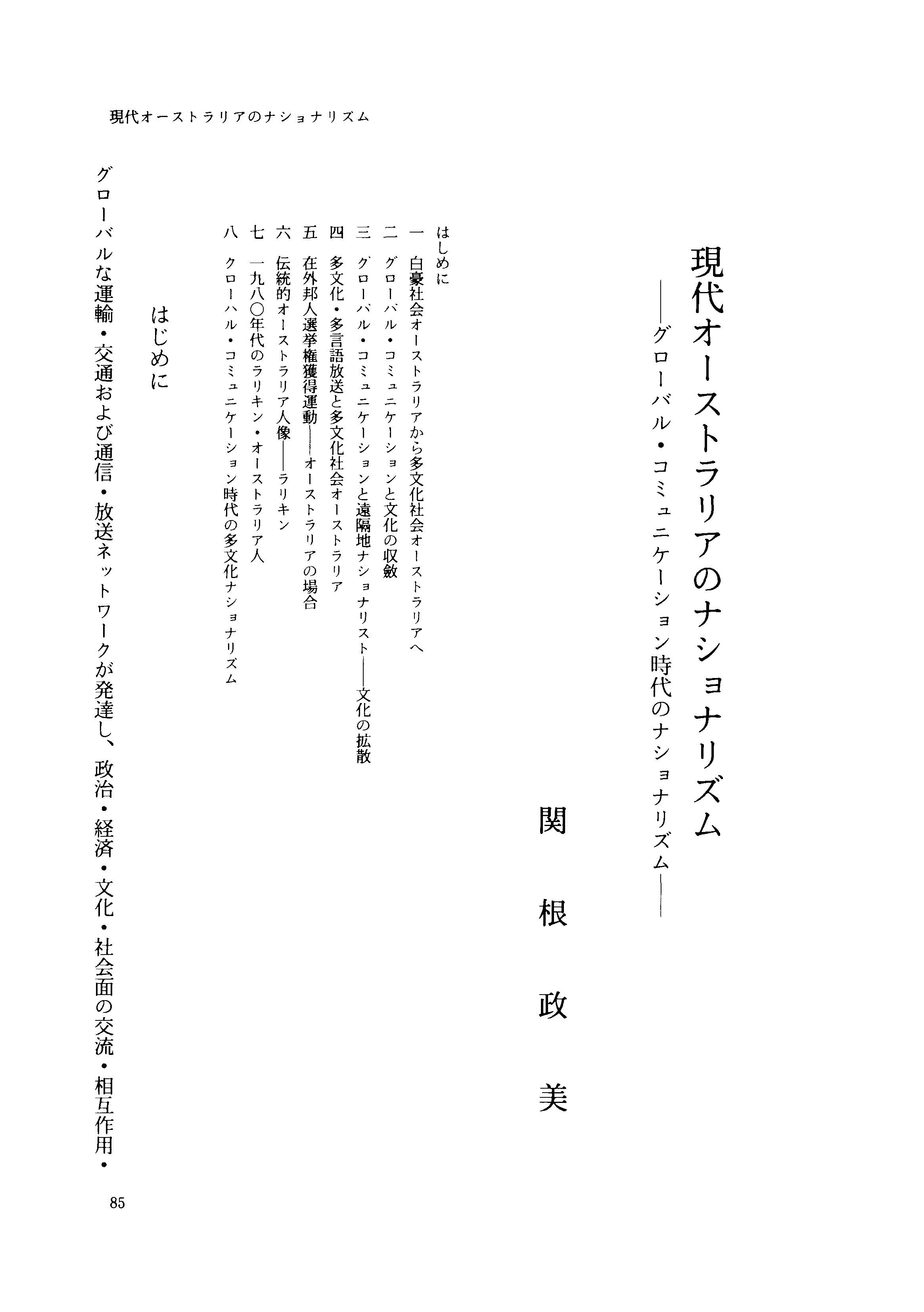 現代オーストラリアのナショナリズム

現代オーストラリアのナショナリズム
——グローバル・コミュニケーション時代のナショナリズム——

関根政美

はじめに
一　白豪社会オーストラリアから多文化社会オーストラリアへ
二　グローバル・コミュニケーションと文化の収斂
三　グローバル・コミュニケーションと遠隔地ナショナリスト——文化の拡散
四　多文化・多言語放送と多文化社会オーストラリア
五　在外邦人選挙権獲得運動——オーストラリアの場合
六　伝統的オーストラリア人像——ラリキン
七　一九八〇年代のラリキン・オーストラリア人
八　クローハル・コミュニケーション時代の多文化ナショナリズム

はじめに

グローバルな運輸・交通および通信・放送ネットワークが発達し、政治・経済・文化・社会面の交流・相互作用・

85